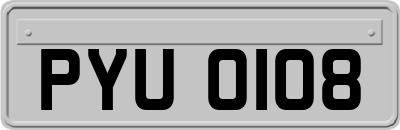 PYU 0108